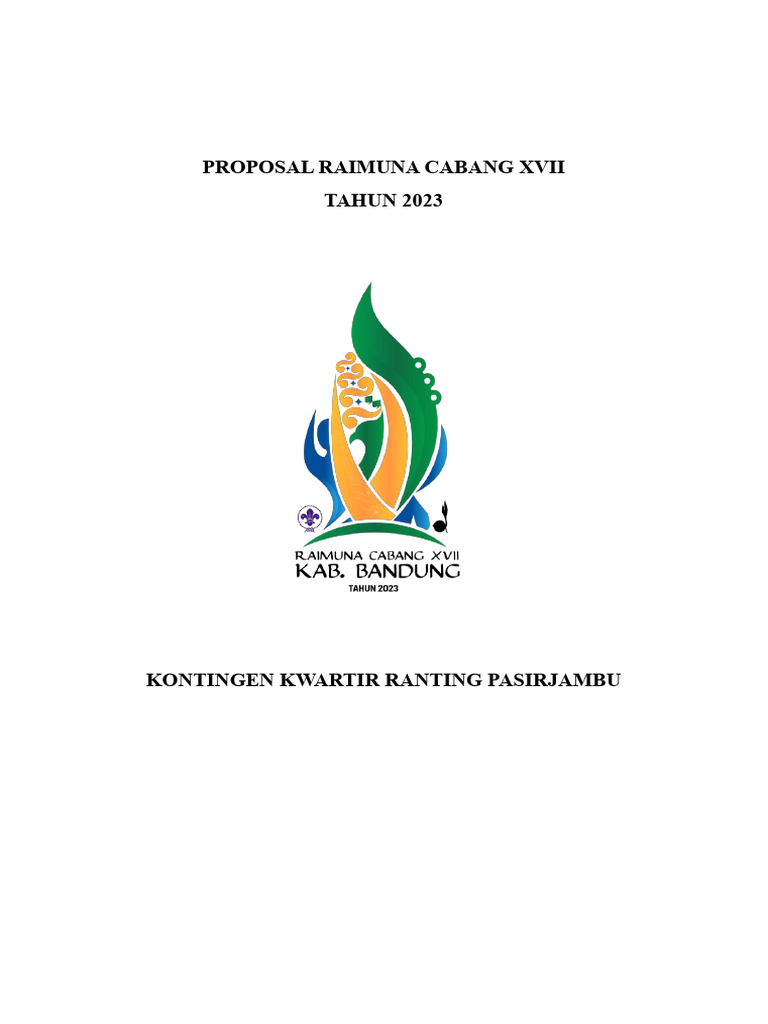 PROPOSAL RAIMUNA CABANG XVII
TAHUN 2023

RAIMUNA CABANG XVII
KAB. BANDUNG
TAHUN 2023

KONTINGEN KWARTIR RANTING PASIRJAMBU